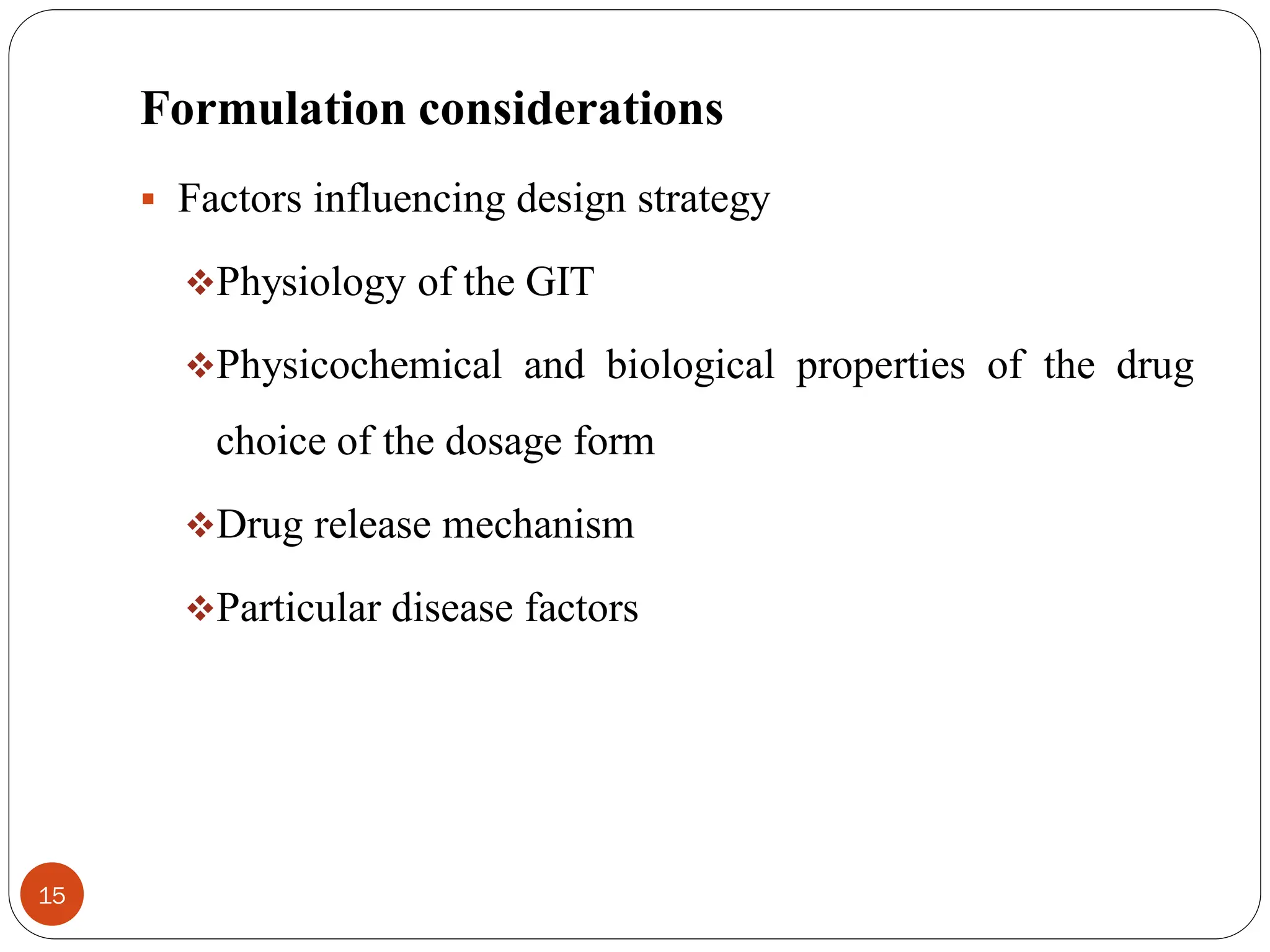 Formulation considerations

▪ Factors influencing design strategy

❖Physiology of the GIT

❖Physicochemical and biological properties of the drug choice of the dosage form

❖Drug release mechanism

❖Particular disease factors

15